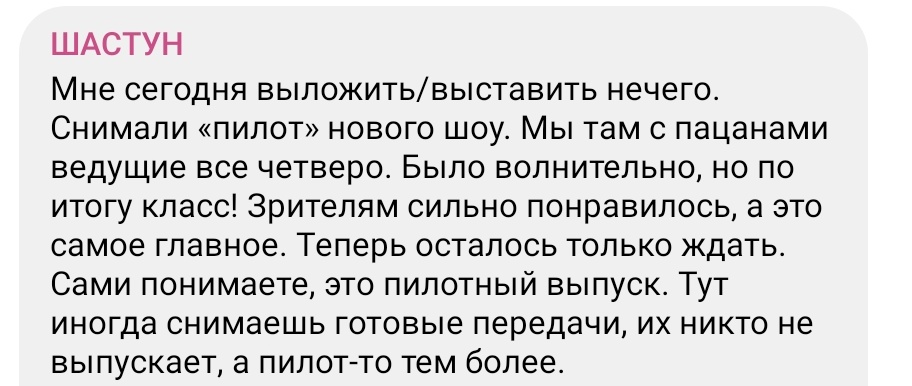 ШАСТУН

Мне сегодня выложить/выставить нечего. Снимали «пилот» нового шоу. Мы там с пацанами ведущие все четверо. Было волнительно, но по итогу класс! Зрителям сильно понравилось, а это самое главное. Теперь осталось только ждать. Сами понимаете, это пилотный выпуск. Тут иногда снимаешь готовые передачи, их никто не выпускает, а пилот-то тем более.